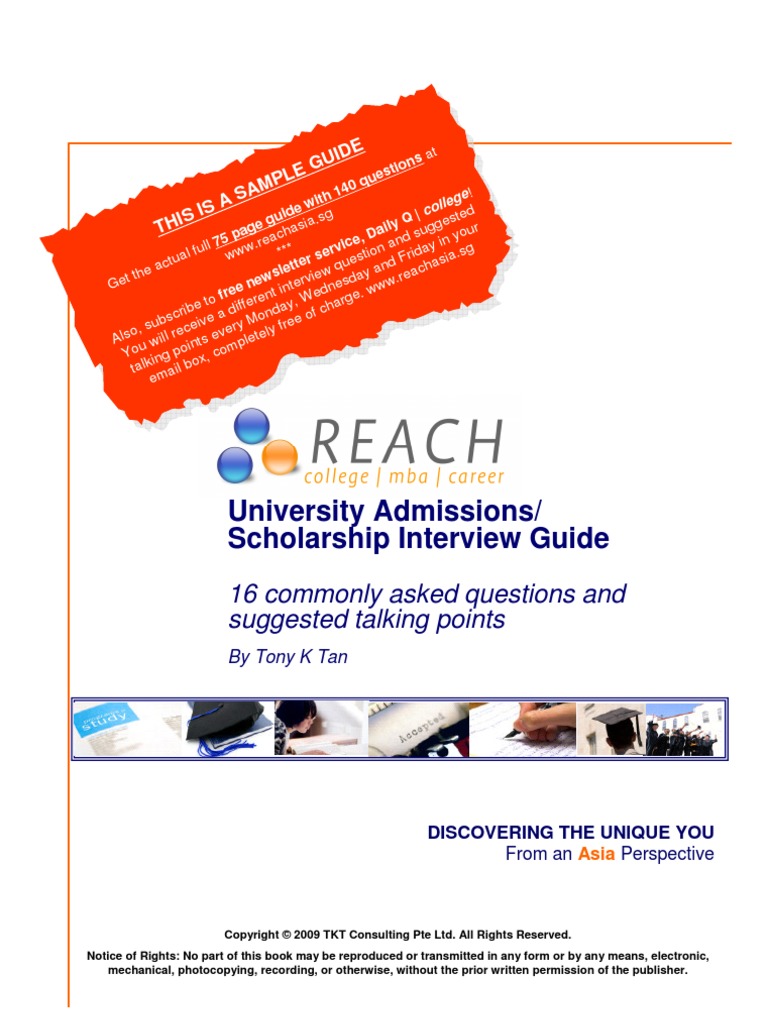 THIS IS A SAMPLE GUIDE

Get the actual full 75 page guide with 140 questions at www.reachasia.sg

***

Also, subscribe to free newsletter service, Daily Q | college! You will receive a different interview question and suggested talking points every Monday, Wednesday and Friday in your email box, completely free of charge. www.reachasia.sg

REACH
college | mba | career

University Admissions/ Scholarship Interview Guide

16 commonly asked questions and suggested talking points

By Tony K Tan

study

Accepted

DISCOVERING THE UNIQUE YOU
From an Asia Perspective

Copyright © 2009 TKT Consulting Pte Ltd. All Rights Reserved.

Notice of Rights: No part of this book may be reproduced or transmitted in any form or by any means, electronic, mechanical, photocopying, recording, or otherwise, without the prior written permission of the publisher.